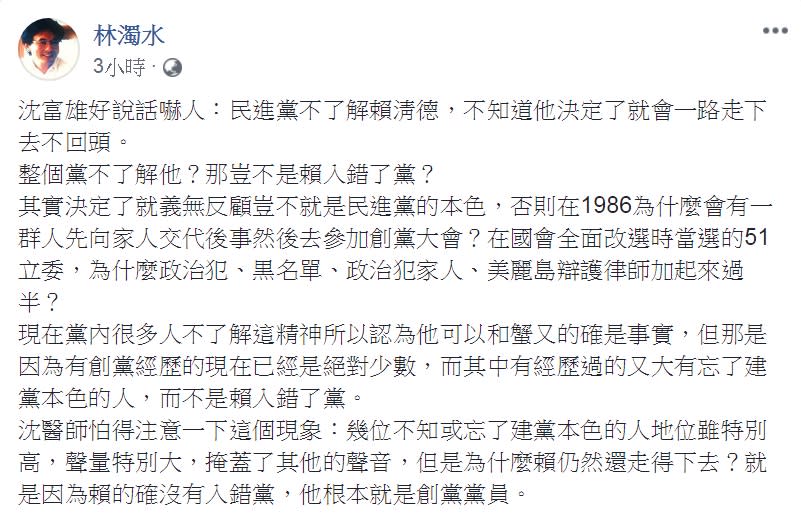 林濁水
3小時 ·

沈富雄好說話嚇人：民進黨不了解賴清德，不知道他決定了就會一路走下去不回頭。
整個黨不了解他？那豈不是賴入錯了黨？
其實決定了就義無反顧豈不就是民進黨的本色，否則在1986為什麼會有一群人先向家人交代後事然後去參加創黨大會？在國會全面改選時當選的51立委，為什麼政治犯、黑名單、政治犯家人、美麗島辯護律師加起來過半？
現在黨內很多人不了解這精神所以認為他可以和蟹又的確是事實，但那是因為有創黨經歷的現在已經是絕對少數，而其中有經歷過的又大有忘了建黨本色的人，而不是賴入錯了黨。
沈醫師怕得注意一下這個現象：幾位不知或忘了建黨本色的人地位雖特別高，聲量特別大，掩蓋了其他的聲音，但是為什麼賴仍然還走得下去？就是因為賴的確沒有入錯黨，他根本就是創黨黨員。